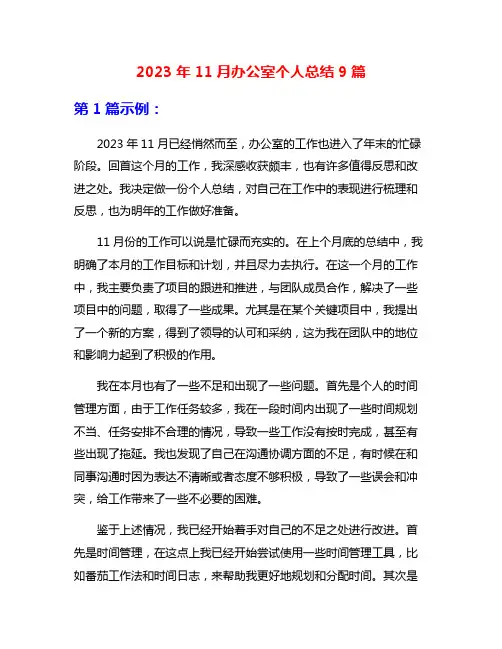 2023 年 11 月办公室个人总结 9 篇

第 1 篇示例：

2023 年 11 月已经悄然而至，办公室的工作也进入了年末的忙碌阶段。回首这个月的工作，我深感收获颇丰，也有许多值得反思和改进之处。我决定做一份个人总结，对自己在工作中的表现进行梳理和反思，也为明年的工作做好准备。

11 月份的工作可以说是忙碌而充实的。在上个月底的总结中，我明确了本月的工作目标和计划，并且尽力去执行。在这一个月的工作中，我主要负责了项目的跟进和推进，与团队成员合作，解决了一些项目中的问题，取得了一些成果。尤其是在某个关键项目中，我提出了一个新的方案，得到了领导的认可和采纳，这为我在团队中的地位和影响力起到了积极的作用。

我在本月也有了一些不足和出现了一些问题。首先是个人的时间管理方面，由于工作任务较多，我在一段时间内出现了一些时间规划不当、任务安排不合理的情况，导致一些工作没有按时完成，甚至有些出现了拖延。我也发现了自己在沟通协调方面的不足，有时候在和同事沟通时因为表达不清晰或者态度不够积极，导致了一些误会和冲突，给工作带来了一些不必要的困难。

鉴于上述情况，我已经开始着手对自己的不足之处进行改进。首先是时间管理，在这点上我已经开始尝试使用一些时间管理工具，比如番茄工作法和时间日志，来帮助我更好地规划和分配时间。其次是